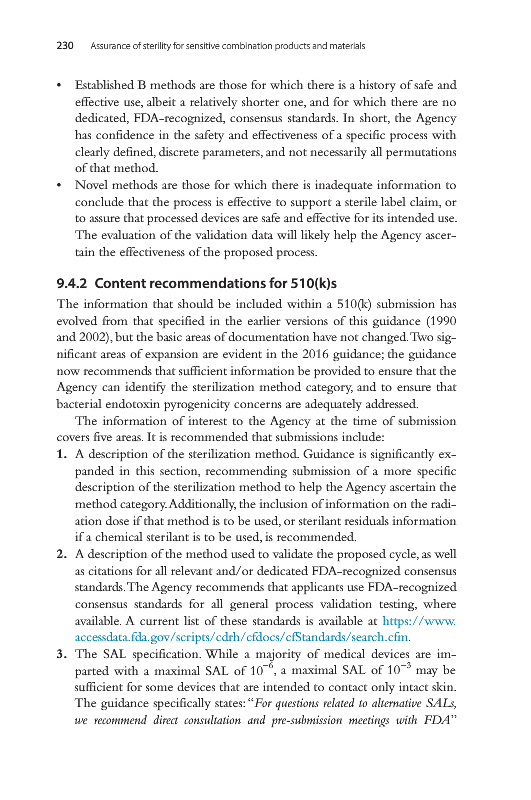 230 Assurance of sterility for sensitive combination products and materials

• Established B methods are those for which there is a history of safe and effective use, albeit a relatively shorter one, and for which there are no dedicated, FDA-recognized, consensus standards. In short, the Agency has confidence in the safety and effectiveness of a specific process with clearly defined, discrete parameters, and not necessarily all permutations of that method.
• Novel methods are those for which there is inadequate information to conclude that the process is effective to support a sterile label claim, or to assure that processed devices are safe and effective for its intended use. The evaluation of the validation data will likely help the Agency ascertain the effectiveness of the proposed process.

9.4.2 Content recommendations for 510(k)s

The information that should be included within a 510(k) submission has evolved from that specified in the earlier versions of this guidance (1990 and 2002), but the basic areas of documentation have not changed. Two significant areas of expansion are evident in the 2016 guidance; the guidance now recommends that sufficient information be provided to ensure that the Agency can identify the sterilization method category, and to ensure that bacterial endotoxin pyrogenicity concerns are adequately addressed.

The information of interest to the Agency at the time of submission covers five areas. It is recommended that submissions include:
1. A description of the sterilization method. Guidance is significantly expanded in this section, recommending submission of a more specific description of the sterilization method to help the Agency ascertain the method category. Additionally, the inclusion of information on the radiation dose if that method is to be used, or sterilant residuals information if a chemical sterilant is to be used, is recommended.
2. A description of the method used to validate the proposed cycle, as well as citations for all relevant and/or dedicated FDA-recognized consensus standards. The Agency recommends that applicants use FDA-recognized consensus standards for all general process validation testing, where available. A current list of these standards is available at https://www.accessdata.fda.gov/scripts/cdrh/cfdocs/cfStandards/search.cfm.
3. The SAL specification. While a majority of medical devices are imparted with a maximal SAL of $10^{-6}$, a maximal SAL of $10^{-3}$ may be sufficient for some devices that are intended to contact only intact skin. The guidance specifically states: "For questions related to alternative SALs, we recommend direct consultation and pre-submission meetings with FDA"